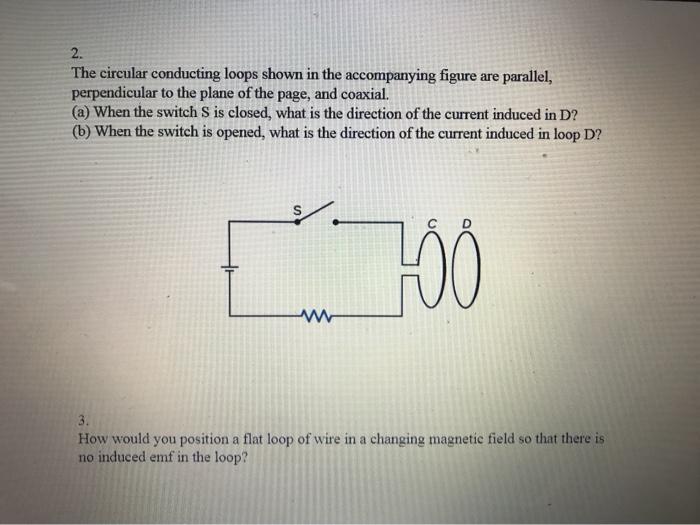 2.
The circular conducting loops shown in the accompanying figure are parallel, perpendicular to the plane of the page, and coaxial.
(a) When the switch S is closed, what is the direction of the current induced in D?
(b) When the switch is opened, what is the direction of the current induced in loop D?

S
C
D

3.
How would you position a flat loop of wire in a changing magnetic field so that there is no induced emf in the loop?